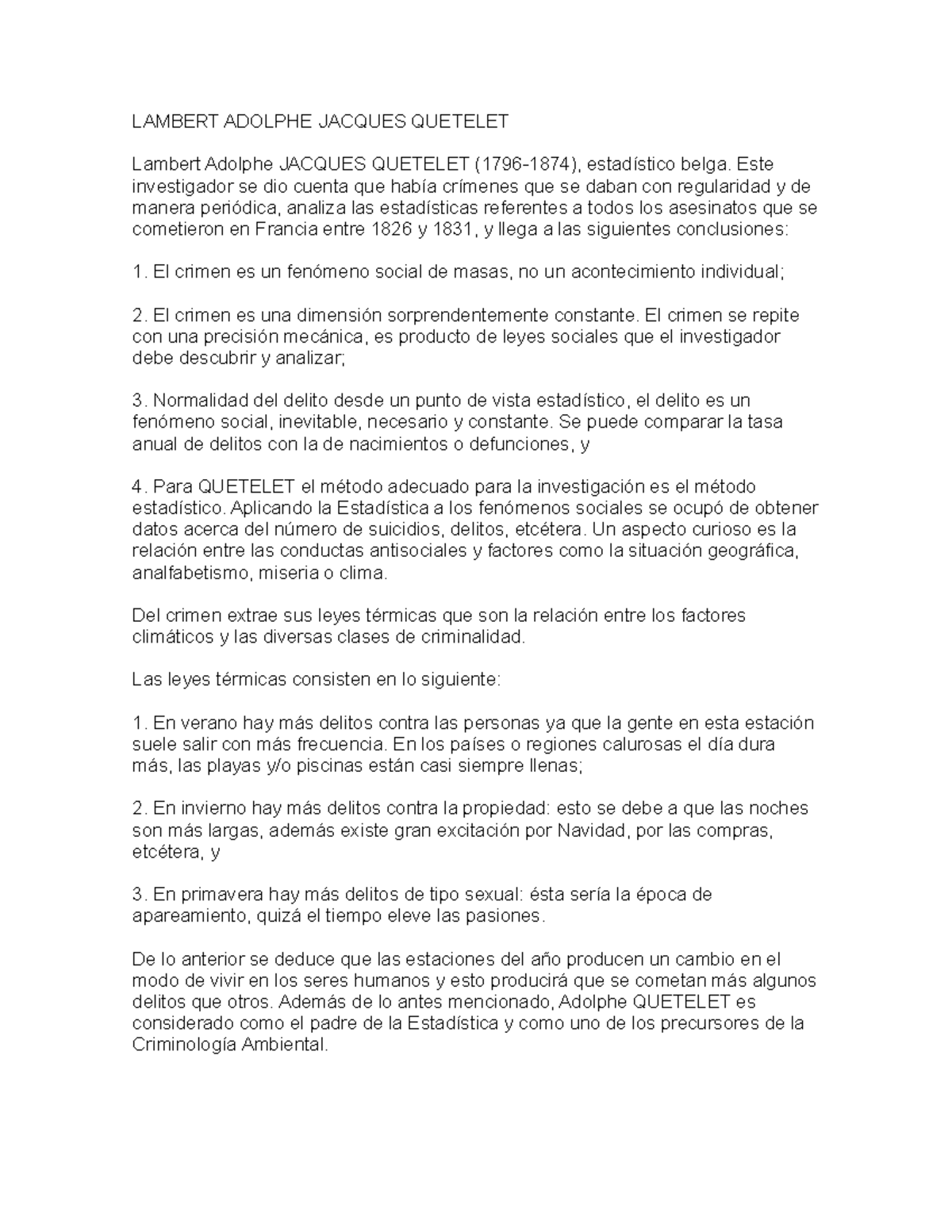 LAMBERT ADOLPHE JACQUES QUETELET

Lambert Adolphe JACQUES QUETELET (1796-1874), estadístico belga. Este investigador se dio cuenta que había crímenes que se daban con regularidad y de manera periódica, analiza las estadísticas referentes a todos los asesinatos que se cometieron en Francia entre 1826 y 1831, y llega a las siguientes conclusiones:

1. El crimen es un fenómeno social de masas, no un acontecimiento individual;

2. El crimen es una dimensión sorprendentemente constante. El crimen se repite con una precisión mecánica, es producto de leyes sociales que el investigador debe descubrir y analizar;

3. Normalidad del delito desde un punto de vista estadístico, el delito es un fenómeno social, inevitable, necesario y constante. Se puede comparar la tasa anual de delitos con la de nacimientos o defunciones, y

4. Para QUETELET el método adecuado para la investigación es el método estadístico. Aplicando la Estadística a los fenómenos sociales se ocupó de obtener datos acerca del número de suicidios, delitos, etcétera. Un aspecto curioso es la relación entre las conductas antisociales y factores como la situación geográfica, analfabetismo, miseria o clima.

Del crimen extrae sus leyes térmicas que son la relación entre los factores climáticos y las diversas clases de criminalidad.

Las leyes térmicas consisten en lo siguiente:

1. En verano hay más delitos contra las personas ya que la gente en esta estación suele salir con más frecuencia. En los países o regiones calurosas el día dura más, las playas y/o piscinas están casi siempre llenas;

2. En invierno hay más delitos contra la propiedad: esto se debe a que las noches son más largas, además existe gran excitación por Navidad, por las compras, etcétera, y

3. En primavera hay más delitos de tipo sexual: ésta sería la época de apareamiento, quizá el tiempo eleve las pasiones.

De lo anterior se deduce que las estaciones del año producen un cambio en el modo de vivir en los seres humanos y esto producirá que se cometan más algunos delitos que otros. Además de lo antes mencionado, Adolphe QUETELET es considerado como el padre de la Estadística y como uno de los precursores de la Criminología Ambiental.